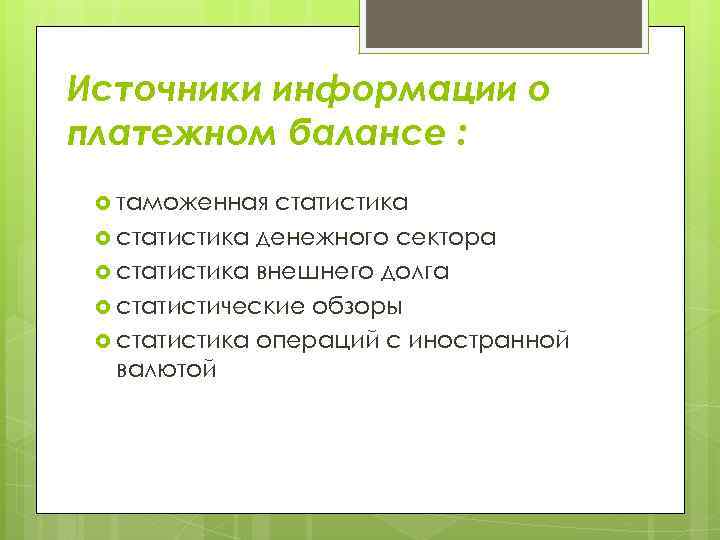 Источники информации о платежном балансе :

таможенная статистика
статистика денежного сектора
статистика внешнего долга
статистические обзоры
статистика операций с иностранной валютой